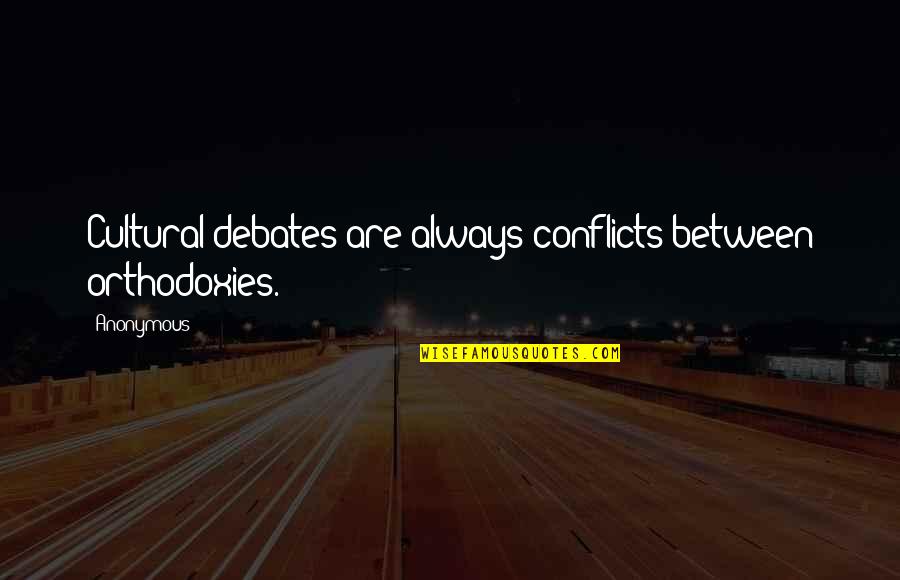 Cultural debates are always conflicts between orthodoxies.

Anonymous

WISEFAMOUSQUOTES.COM